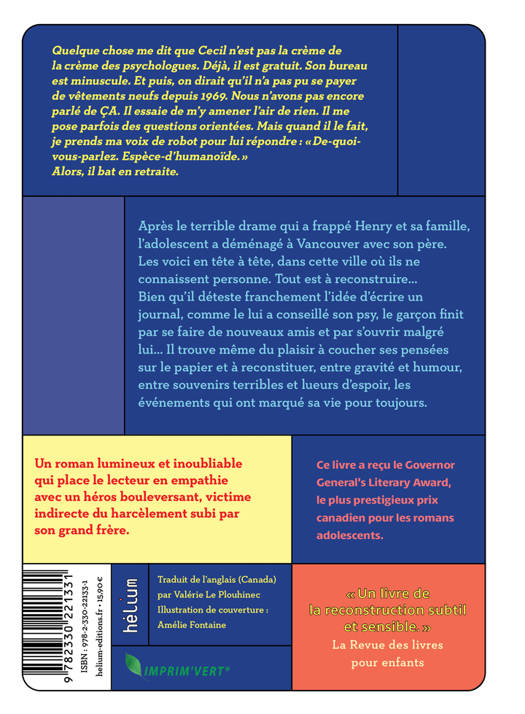 Quelque chose me dit que Cecil n'est pas la crème de la crème des psychologues. Déjà, il est gratuit. Son bureau est minuscule. Et puis, on dirait qu'il n'a pas pu se payer de vêtements neufs depuis 1969. Nous n'avons pas encore parlé de ÇA. Il essaie de m'y amener l'air de rien. Il me pose parfois des questions orientées. Mais quand il le fait, je prends ma voix de robot pour lui répondre : « De-quoi-vous-parlez. Espèce-d'humanoïde. »
Alors, il bat en retraite.

Après le terrible drame qui a frappé Henry et sa famille, l'adolescent a déménagé à Vancouver avec son père. Les voici en tête à tête, dans cette ville où ils ne connaissent personne. Tout est à reconstruire… Bien qu'il déteste franchement l'idée d'écrire un journal, comme le lui a conseillé son psy, le garçon finit par se faire de nouveaux amis et par s'ouvrir malgré lui… Il trouve même du plaisir à coucher ses pensées sur le papier et à reconstituer, entre gravité et humour, entre souvenirs terribles et lueurs d'espoir, les événements qui ont marqué sa vie pour toujours.

Un roman lumineux et inoubliable qui place le lecteur en empathie avec un héros bouleversant, victime indirecte du harcèlement subi par son grand frère.

Ce livre a reçu le Governor General's Literary Award, le plus prestigieux prix canadien pour les romans adolescents.

9 782330 221331

ISBN : 978-2-330-22133-1
helium-editions.fr • 15,90 €

hélium

Traduit de l'anglais (Canada) par Valérie Le Plouhinec
Illustration de couverture : Amélie Fontaine

IMPRIM'VERT®

« Un livre de la reconstruction subtil et sensible. »
La Revue des livres pour enfants